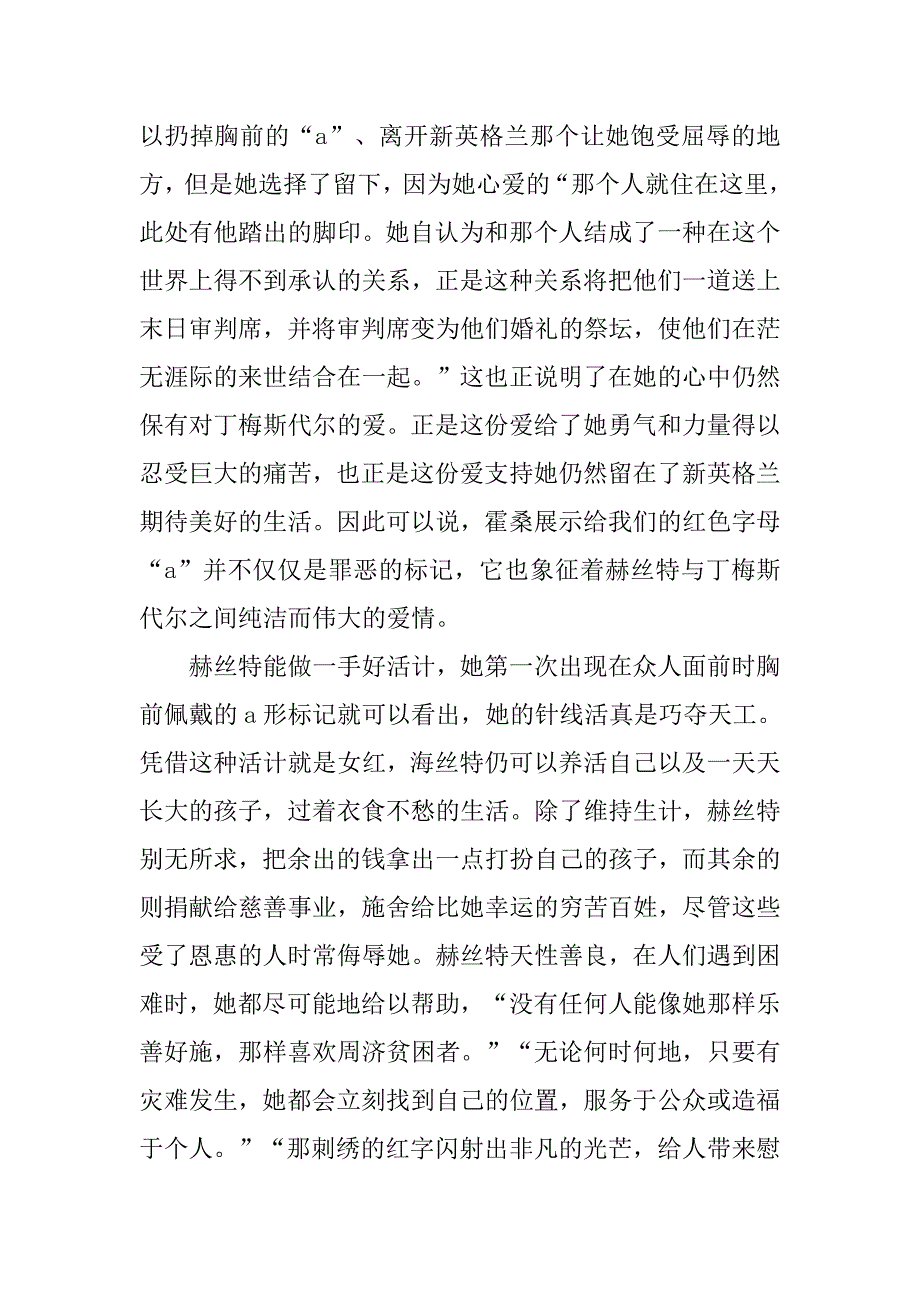 以扔掉胸前的“a”、离开新英格兰那个让她饱受屈辱的地方，但是她选择了留下，因为她心爱的“那个人就住在这里，此处有他踏出的脚印。她自认为和那个人结成了一种在这个世界上得不到承认的关系，正是这种关系将把他们一道送上末日审判席，并将审判席变为他们婚礼的祭坛，使他们在茫无涯际的来世结合在一起。”这也正说明了在她的心中仍然保有对丁梅斯代尔的爱。正是这份爱给了她勇气和力量得以忍受巨大的痛苦，也正是这份爱支持她仍然留在了新英格兰期待美好的生活。因此可以说，霍桑展示给我们的红色字母“a”并不仅仅是罪恶的标记，它也象征着赫丝特与丁梅斯代尔之间纯洁而伟大的爱情。

赫丝特能做一手好活计，她第一次出现在众人面前时胸前佩戴的a形标记就可以看出，她的针线活真是巧夺天工。凭借这种活计就是女红，海丝特仍可以养活自己以及一天天长大的孩子，过着衣食不愁的生活。除了维持生计，赫丝特别无所求，把余出的钱拿出一点打扮自己的孩子，而其余的则捐献给慈善事业，施舍给比她幸运的穷苦百姓，尽管这些受了恩惠的人时常侮辱她。赫丝特天性善良，在人们遇到困难时，她都尽可能地给以帮助，“没有任何人能像她那样乐善好施，那样喜欢周济贫困者。”“无论何时何地，只要有灾难发生，她都会立刻找到自己的位置，服务于公众或造福于个人。”“那刺绣的红字闪射出非凡的光芒，给人带来慰